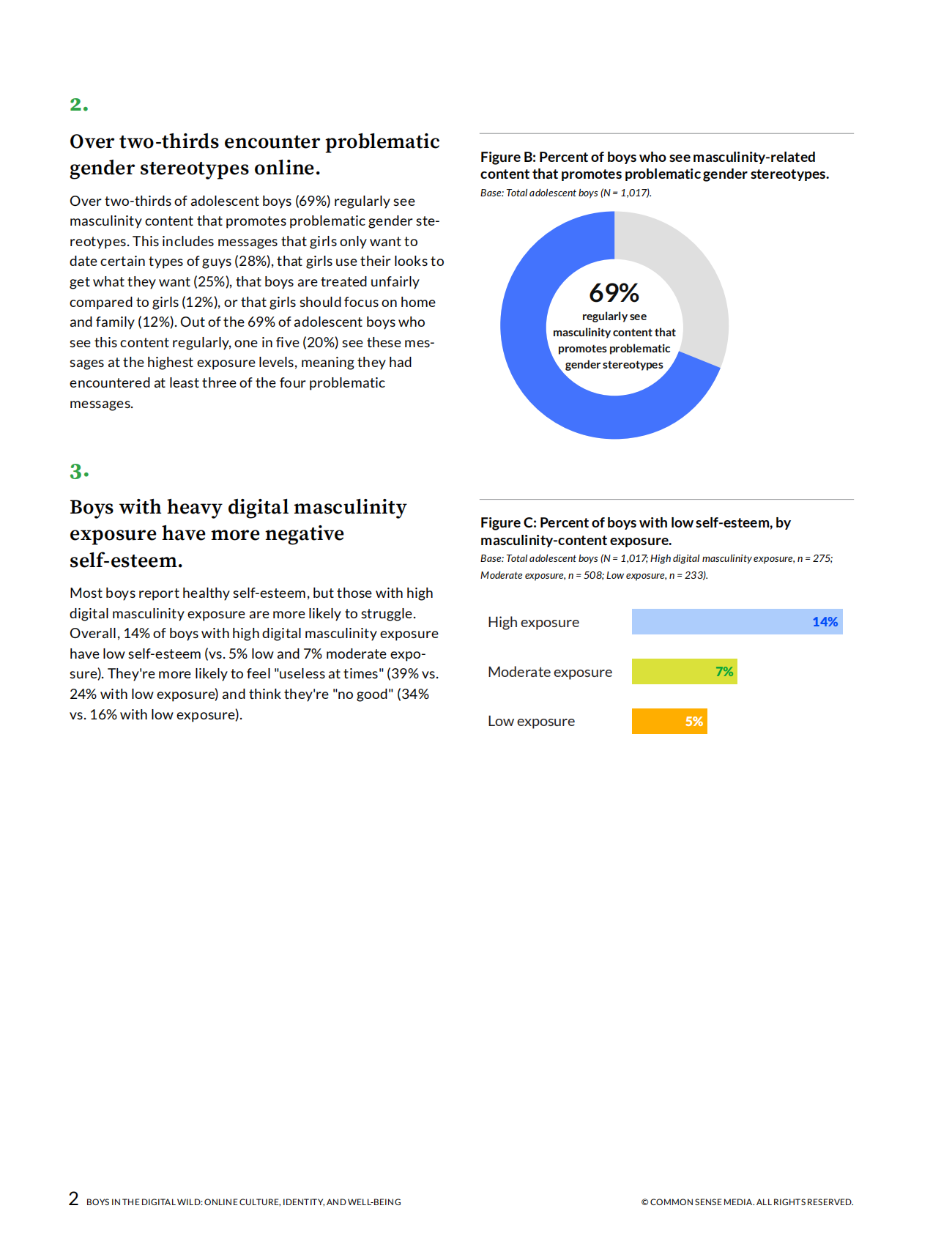 2.

Over two-thirds encounter problematic gender stereotypes online.

Over two-thirds of adolescent boys (69%) regularly see masculinity content that promotes problematic gender stereotypes. This includes messages that girls only want to date certain types of guys (28%), that girls use their looks to get what they want (25%), that boys are treated unfairly compared to girls (12%), or that girls should focus on home and family (12%). Out of the 69% of adolescent boys who see this content regularly, one in five (20%) see these messages at the highest exposure levels, meaning they had encountered at least three of the four problematic messages.

Figure B: Percent of boys who see masculinity-related content that promotes problematic gender stereotypes.
Base: Total adolescent boys (N = 1,017).

69%
regularly see masculinity content that promotes problematic gender stereotypes

3.

Boys with heavy digital masculinity exposure have more negative self-esteem.

Most boys report healthy self-esteem, but those with high digital masculinity exposure are more likely to struggle. Overall, 14% of boys with high digital masculinity exposure have low self-esteem (vs. 5% low and 7% moderate exposure). They're more likely to feel "useless at times" (39% vs. 24% with low exposure) and think they're "no good" (34% vs. 16% with low exposure).

Figure C: Percent of boys with low self-esteem, by masculinity-content exposure.
Base: Total adolescent boys (N = 1,017; High digital masculinity exposure, n = 275; Moderate exposure, n = 508; Low exposure, n = 233).

High exposure 14%
Moderate exposure 7%
Low exposure 5%

2 BOYS IN THE DIGITAL WILD: ONLINE CULTURE, IDENTITY, AND WELL-BEING

© COMMON SENSE MEDIA. ALL RIGHTS RESERVED.